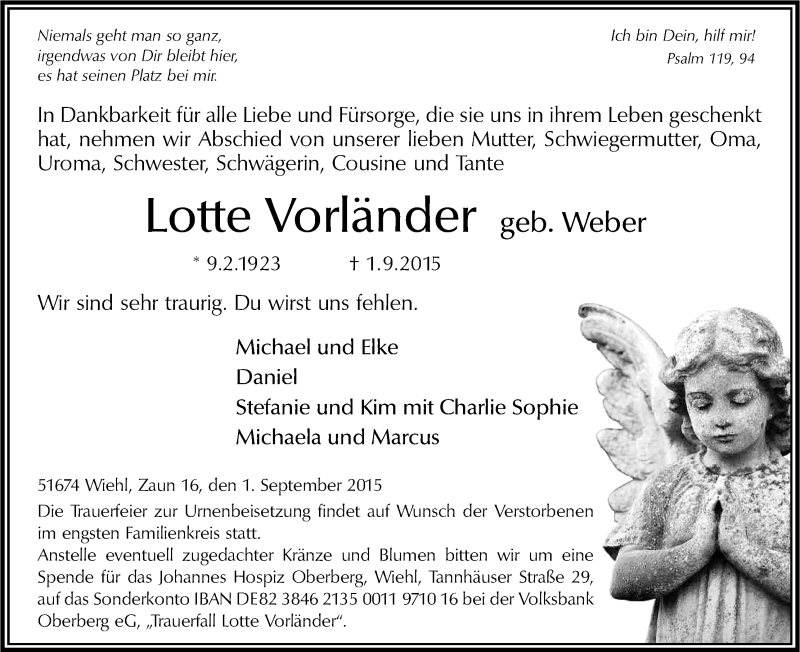 Niemals geht man so ganz,
irgendwas von Dir bleibt hier,
es hat seinen Platz bei mir.

Ich bin Dein, hilf mir!
Psalm 119, 94

In Dankbarkeit für alle Liebe und Fürsorge, die sie uns in ihrem Leben geschenkt hat, nehmen wir Abschied von unserer lieben Mutter, Schwiegermutter, Oma, Uroma, Schwester, Schwägerin, Cousine und Tante

Lotte Vorländer geb. Weber

* 9.2.1923 † 1.9.2015

Wir sind sehr traurig. Du wirst uns fehlen.

Michael und Elke
Daniel
Stefanie und Kim mit Charlie Sophie
Michaela und Marcus

51674 Wiehl, Zaun 16, den 1. September 2015
Die Trauerfeier zur Urnenbeisetzung findet auf Wunsch der Verstorbenen im engsten Familienkreis statt.
Anstelle eventuell zugedachter Kränze und Blumen bitten wir um eine Spende für das Johannes Hospiz Oberberg, Wiehl, Tannhäuser Straße 29, auf das Sonderkonto IBAN DE82 3846 2135 0011 9710 16 bei der Volksbank Oberberg eG, „Trauerfall Lotte Vorländer“.